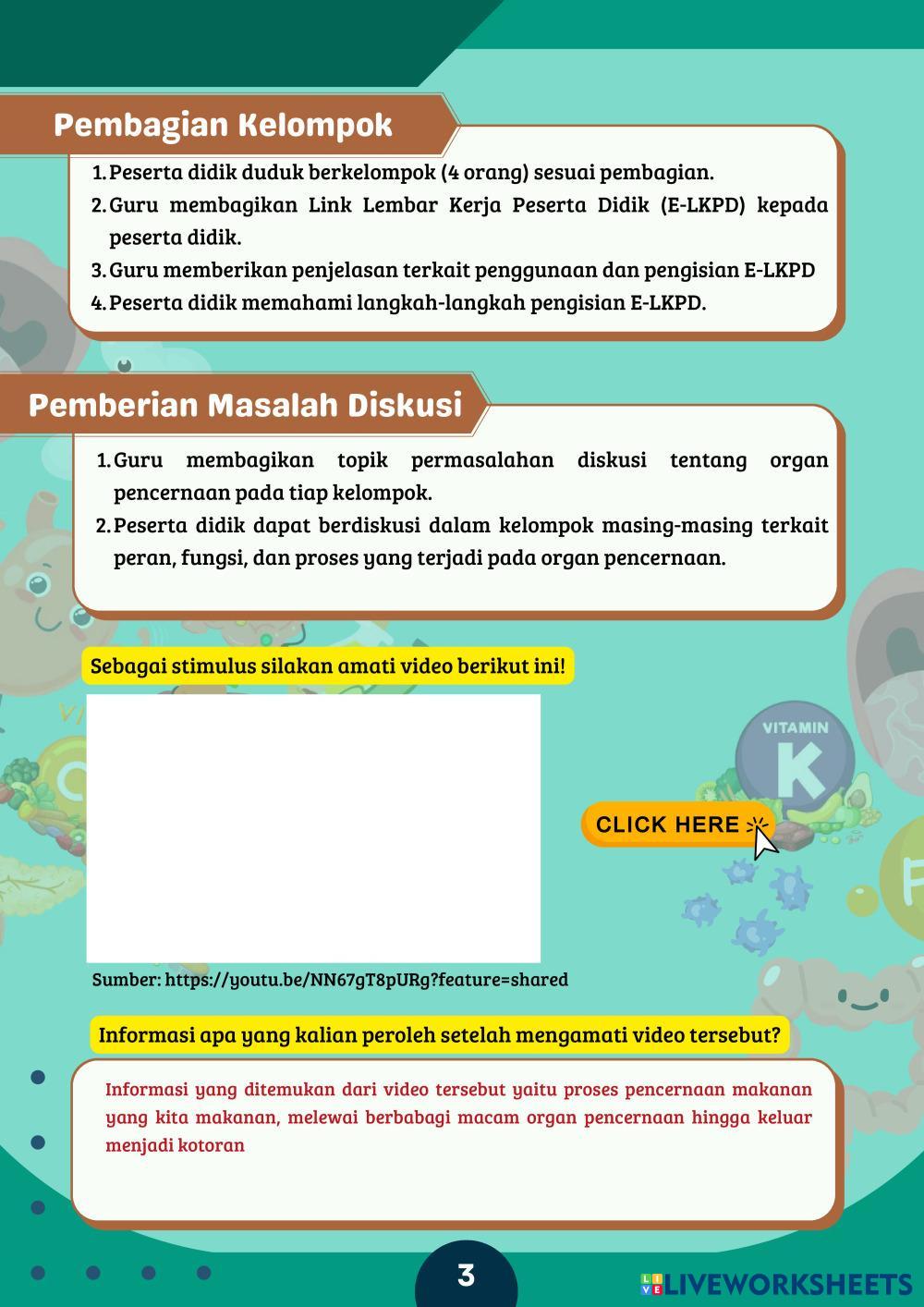 Pembagian Kelompok

1. Peserta didik duduk berkelompok (4 orang) sesuai pembagian.
2. Guru membagikan Link Lembar Kerja Peserta Didik (E-LKPD) kepada peserta didik.
3. Guru memberikan penjelasan terkait penggunaan dan pengisian E-LKPD
4. Peserta didik memahami langkah-langkah pengisian E-LKPD.

Pemberian Masalah Diskusi

1. Guru membagikan topik permasalahan diskusi tentang organ pencernaan pada tiap kelompok.
2. Peserta didik dapat berdiskusi dalam kelompok masing-masing terkait peran, fungsi, dan proses yang terjadi pada organ pencernaan.

Sebagai stimulus silakan amati video berikut ini!

VITAMIN K

CLICK HERE

Sumber: https://youtu.be/NN67gT8pURg?feature=shared

Informasi apa yang kalian peroleh setelah mengamati video tersebut?

Informasi yang ditemukan dari video tersebut yaitu proses pencernaan makanan yang kita makanan, melewai berbabagi macam organ pencernaan hingga keluar menjadi kotoran

3

LIVEWORKSHEETS